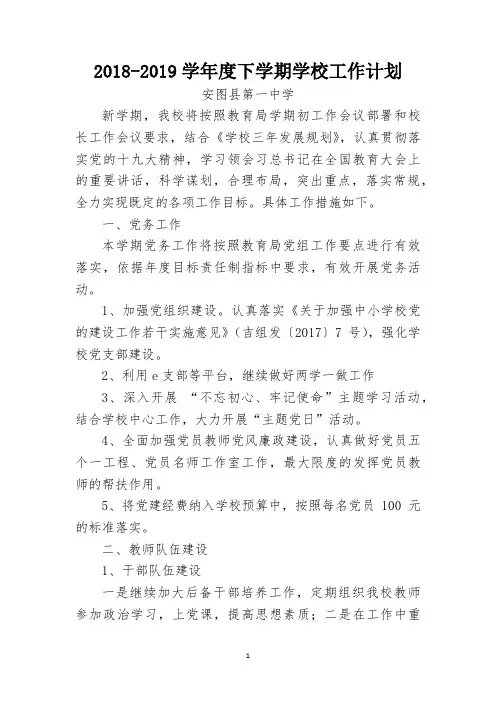 2018-2019 学年度下学期学校工作计划

安图县第一中学

新学期，我校将按照教育局学期初工作会议部署和校长工作会议要求，结合《学校三年发展规划》，认真贯彻落实党的十九大精神，学习领会习总书记在全国教育大会上的重要讲话，科学谋划，合理布局，突出重点，落实常规，全力实现既定的各项工作目标。具体工作措施如下。

一、党务工作

本学期党务工作将按照教育局党组工作要点进行有效落实，依据年度目标责任制指标中要求，有效开展党务活动。

1、加强党组织建设。认真落实《关于加强中小学校党的建设工作若干实施意见》（吉组发〔2017〕7 号），强化学校党支部建设。

2、利用 e 支部等平台，继续做好两学一做工作

3、深入开展 “不忘初心、牢记使命”主题学习活动，结合学校中心工作，大力开展“主题党日”活动。

4、全面加强党员教师党风廉政建设，认真做好党员五个一工程、党员名师工作室工作，最大限度的发挥党员教师的帮扶作用。

5、将党建经费纳入学校预算中，按照每名党员 100 元的标准落实。

二、教师队伍建设

1、干部队伍建设

一是继续加大后备干部培养工作，定期组织我校教师参加政治学习，上党课，提高思想素质；二是在工作中重

1